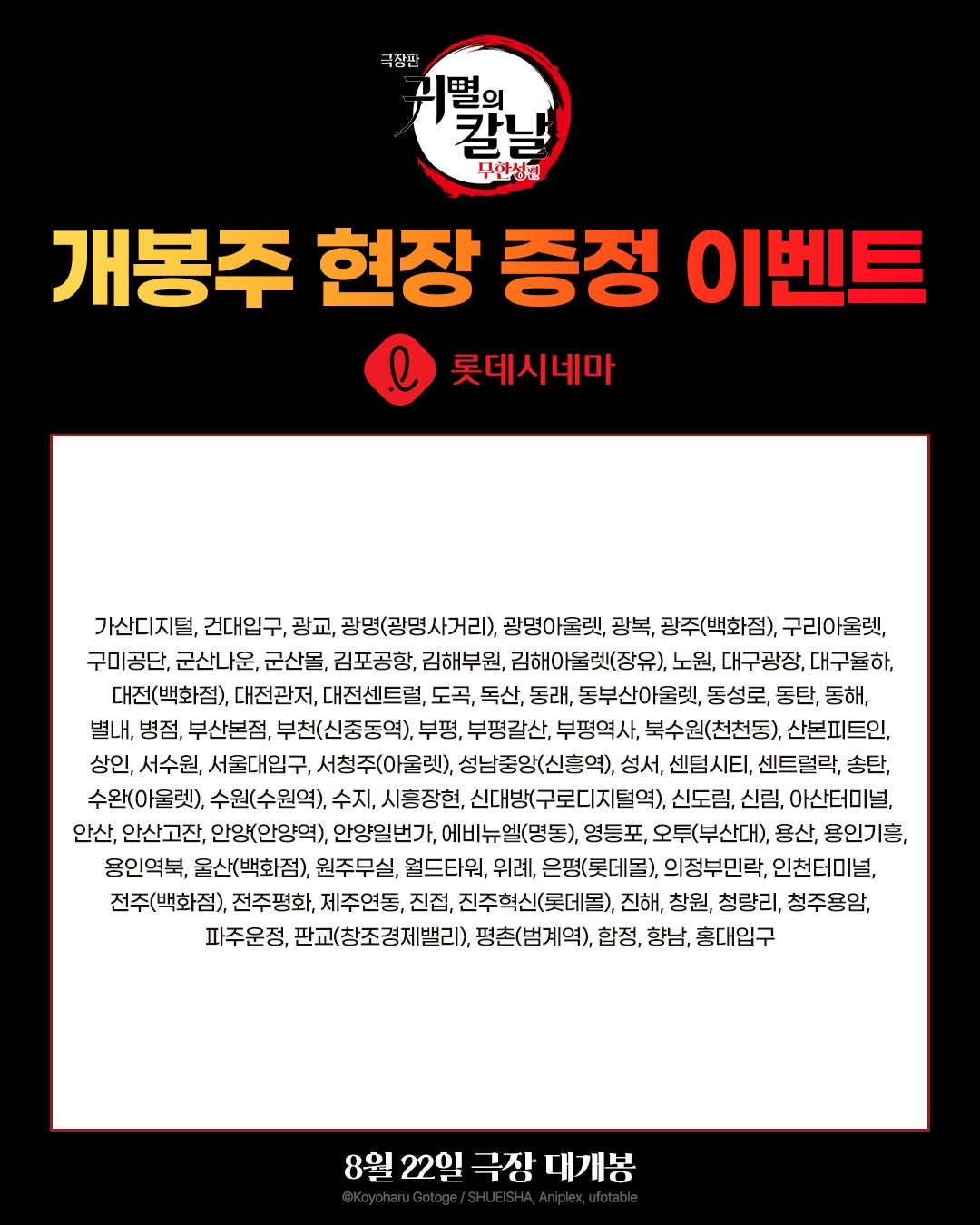 극장판
귀멸의 칼날
무한성편

개봉주 현장 증정 이벤트

롯데시네마

가산디지털, 건대입구, 광교, 광명(광명사거리), 광명아울렛, 광복, 광주(백화점), 구리아울렛, 구미공단, 군산나운, 군산몰, 김포공항, 김해부원, 김해아울렛(장유), 노원, 대구광장, 대구율하, 대전(백화점), 대전관저, 대전센트럴, 도곡, 독산, 동래, 동부산아울렛, 동성로, 동탄, 동해, 별내, 병점, 부산본점, 부천(신중동역), 부평, 부평갈산, 부평역사, 북수원(천천동), 산본피트인, 상인, 서수원, 서울대입구, 서청주(아울렛), 성남중앙(신흥역), 성서, 센텀시티, 센트럴락, 송탄, 수완(아울렛), 수원(수원역), 수지, 시흥장현, 신대방(구로디지털역), 신도림, 신림, 아산터미널, 안산, 안산고잔, 안양(안양역), 안양일번가, 에비뉴엘(명동), 영등포, 오투(부산대), 용산, 용인기흥, 용인역북, 울산(백화점), 원주무실, 월드타워, 위례, 은평(롯데몰), 의정부민락, 인천터미널, 전주(백화점), 전주평화, 제주연동, 진접, 진주혁신(롯데몰), 진해, 창원, 청량리, 청주용암, 파주운정, 판교(창조경제밸리), 평촌(범계역), 합정, 향남, 홍대입구

8월 22일 극장 대개봉
©Koyoharu Gotoge / SHUEISHA, Aniplex, ufotable